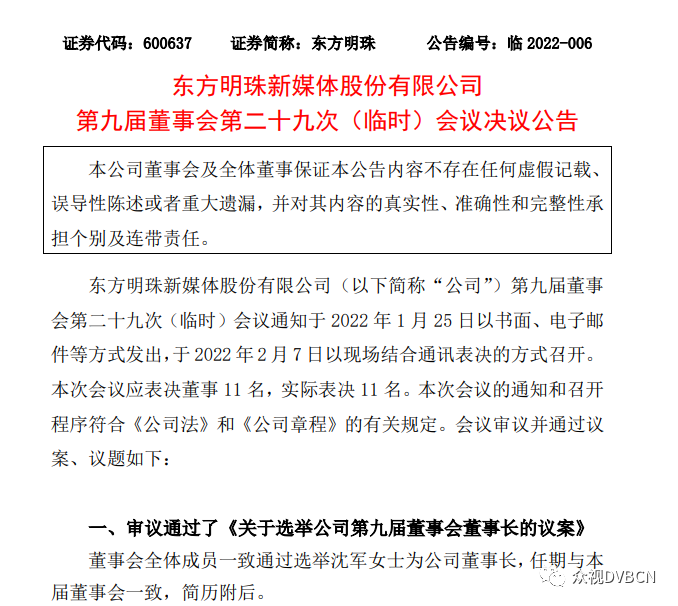 证券代码：600637　　证券简称：东方明珠　　公告编号：临 2022-006

东方明珠新媒体股份有限公司
第九届董事会第二十九次（临时）会议决议公告

本公司董事会及全体董事保证本公告内容不存在任何虚假记载、误导性陈述或者重大遗漏，并对其内容的真实性、准确性和完整性承担个别及连带责任。

东方明珠新媒体股份有限公司（以下简称“公司”）第九届董事会第二十九次（临时）会议通知于 2022 年 1 月 25 日以书面、电子邮件等方式发出，于 2022 年 2 月 7 日以现场结合通讯表决的方式召开。本次会议应表决董事 11 名，实际表决 11 名。本次会议的通知和召开程序符合《公司法》和《公司章程》的有关规定。会议审议并通过议案、议题如下：

一、审议通过了《关于选举公司第九届董事会董事长的议案》

董事会全体成员一致通过选举沈军女士为公司董事长，任期与本届董事会一致，简历附后。

众视DVBCN